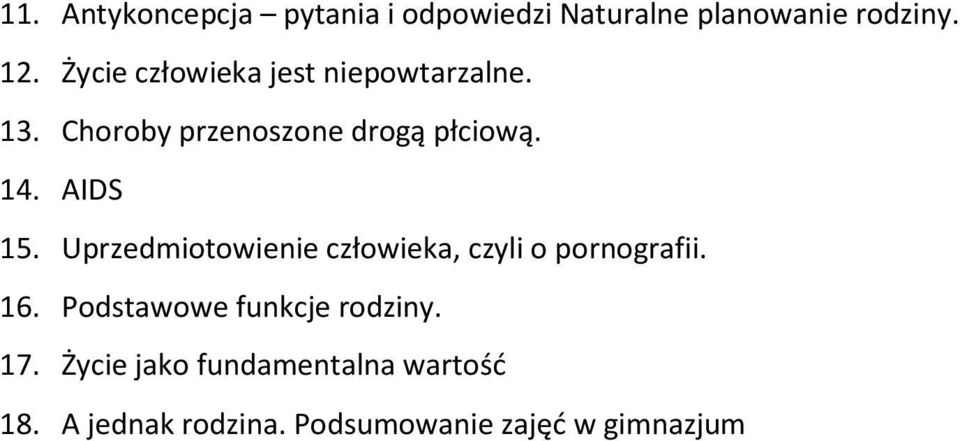 11. Antykoncepcja – pytania i odpowiedzi Naturalne planowanie rodziny.

12. Życie człowieka jest niepowtarzalne.

13. Choroby przenoszone drogą płciową.

14. AIDS

15. Uprzedmiotowienie człowieka, czyli o pornografii.

16. Podstawowe funkcje rodziny.

17. Życie jako fundamentalna wartość

18. A jednak rodzina. Podsumowanie zajęć w gimnazjum